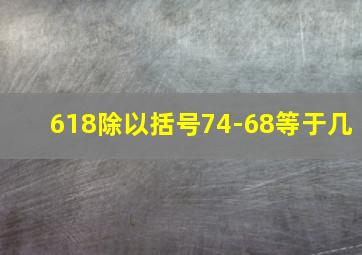 618除以括号74-68等于几